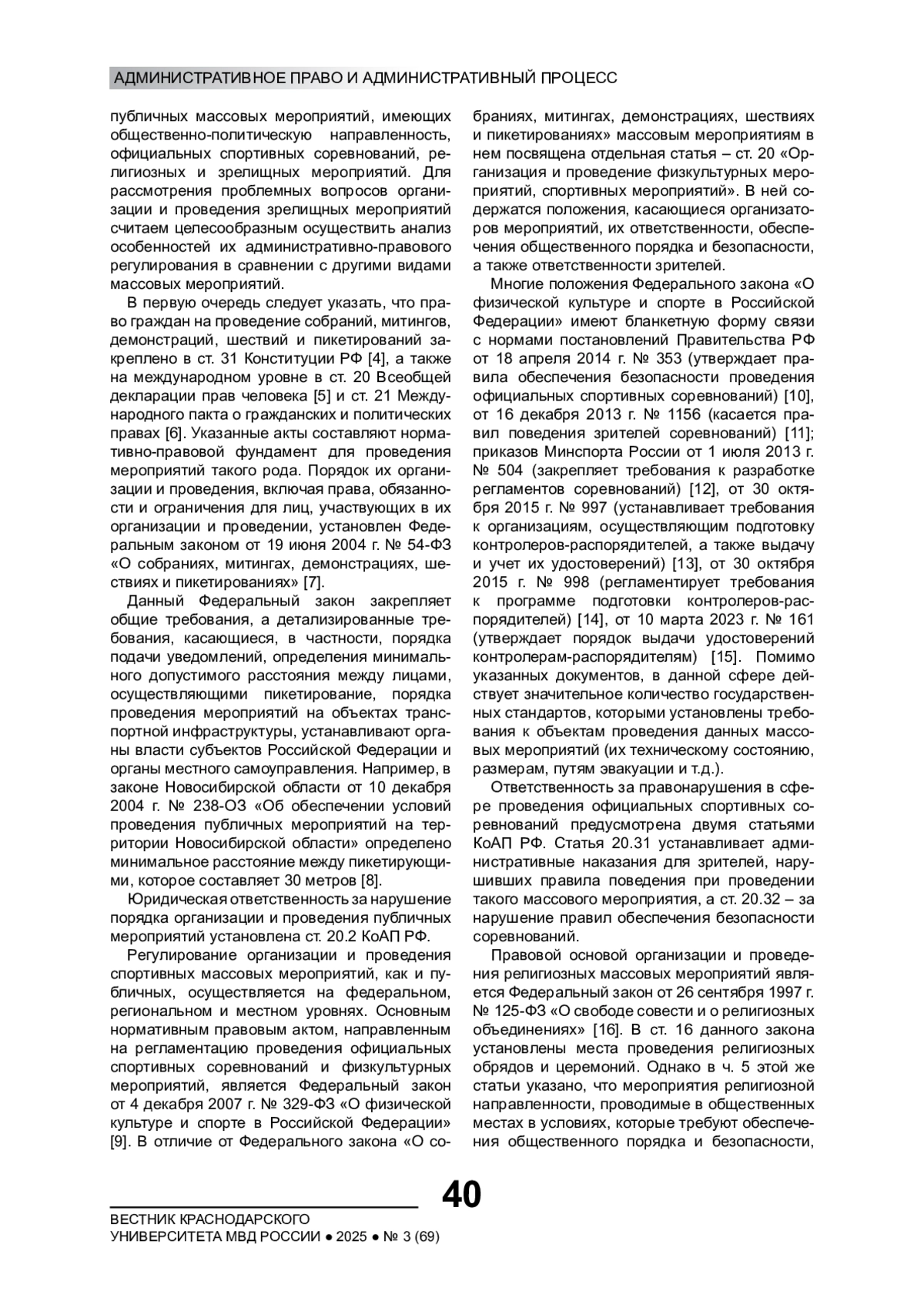 АДМИНИСТРАТИВНОЕ ПРАВО И АДМИНИСТРАТИВНЫЙ ПРОЦЕСС

публичных массовых мероприятий, имеющих общественно-политическую направленность, официальных спортивных соревнований, религиозных и зрелищных мероприятий. Для рассмотрения проблемных вопросов организации и проведения зрелищных мероприятий считаем целесообразным осуществить анализ особенностей их административно-правового регулирования в сравнении с другими видами массовых мероприятий.

В первую очередь следует указать, что право граждан на проведение собраний, митингов, демонстраций, шествий и пикетирований закреплено в ст. 31 Конституции РФ [4], а также на международном уровне в ст. 20 Всеобщей декларации прав человека [5] и ст. 21 Международного пакта о гражданских и политических правах [6]. Указанные акты составляют нормативно-правовой фундамент для проведения мероприятий такого рода. Порядок их организации и проведения, включая права, обязанности и ограничения для лиц, участвующих в их организации и проведении, установлен Федеральным законом от 19 июня 2004 г. № 54-ФЗ «О собраниях, митингах, демонстрациях, шествиях и пикетированиях» [7].

Данный Федеральный закон закрепляет общие требования, а детализированные требования, касающиеся, в частности, порядка подачи уведомлений, определения минимального допустимого расстояния между лицами, осуществляющими пикетирование, порядка проведения мероприятий на объектах транспортной инфраструктуры, устанавливают органы власти субъектов Российской Федерации и органы местного самоуправления. Например, в законе Новосибирской области от 10 декабря 2004 г. № 238-ОЗ «Об обеспечении условий проведения публичных мероприятий на территории Новосибирской области» определено минимальное расстояние между пикетирующими, которое составляет 30 метров [8].

Юридическая ответственность за нарушение порядка организации и проведения публичных мероприятий установлена ст. 20.2 КоАП РФ.

Регулирование организации и проведения спортивных массовых мероприятий, как и публичных, осуществляется на федеральном, региональном и местном уровнях. Основным нормативным правовым актом, направленным на регламентацию проведения официальных спортивных соревнований и физкультурных мероприятий, является Федеральный закон от 4 декабря 2007 г. № 329-ФЗ «О физической культуре и спорте в Российской Федерации» [9]. В отличие от Федерального закона «О собраниях, митингах, демонстрациях, шествиях и пикетированиях» массовым мероприятиям в нем посвящена отдельная статья – ст. 20 «Организация и проведение физкультурных мероприятий, спортивных мероприятий». В ней содержатся положения, касающиеся организаторов мероприятий, их ответственности, обеспечения общественного порядка и безопасности, а также ответственности зрителей.

Многие положения Федерального закона «О физической культуре и спорте в Российской Федерации» имеют бланкетную форму связи с нормами постановлений Правительства РФ от 18 апреля 2014 г. № 353 (утверждает правила обеспечения безопасности проведения официальных спортивных соревнований) [10], от 16 декабря 2013 г. № 1156 (касается правил поведения зрителей соревнований) [11]; приказов Минспорта России от 1 июля 2013 г. № 504 (закрепляет требования к разработке регламентов соревнований) [12], от 30 октября 2015 г. № 997 (устанавливает требования к организациям, осуществляющим подготовку контролеров-распорядителей, а также выдачу и учет их удостоверений) [13], от 30 октября 2015 г. № 998 (регламентирует требования к программе подготовки контролеров-распорядителей) [14], от 10 марта 2023 г. № 161 (утверждает порядок выдачи удостоверений контролерам-распорядителям) [15]. Помимо указанных документов, в данной сфере действует значительное количество государственных стандартов, которыми установлены требования к объектам проведения данных массовых мероприятий (их техническому состоянию, размерам, путям эвакуации и т.д.).

Ответственность за правонарушения в сфере проведения официальных спортивных соревнований предусмотрена двумя статьями КоАП РФ. Статья 20.31 устанавливает административные наказания для зрителей, нарушивших правила поведения при проведении такого массового мероприятия, а ст. 20.32 – за нарушение правил обеспечения безопасности соревнований.

Правовой основой организации и проведения религиозных массовых мероприятий является Федеральный закон от 26 сентября 1997 г. № 125-ФЗ «О свободе совести и о религиозных объединениях» [16]. В ст. 16 данного закона установлены места проведения религиозных обрядов и церемоний. Однако в ч. 5 этой же статьи указано, что мероприятия религиозной направленности, проводимые в общественных местах в условиях, которые требуют обеспечения общественного порядка и безопасности,

40

ВЕСТНИК КРАСНОДАРСКОГО УНИВЕРСИТЕТА МВД РОССИИ ● 2025 ● № 3 (69)